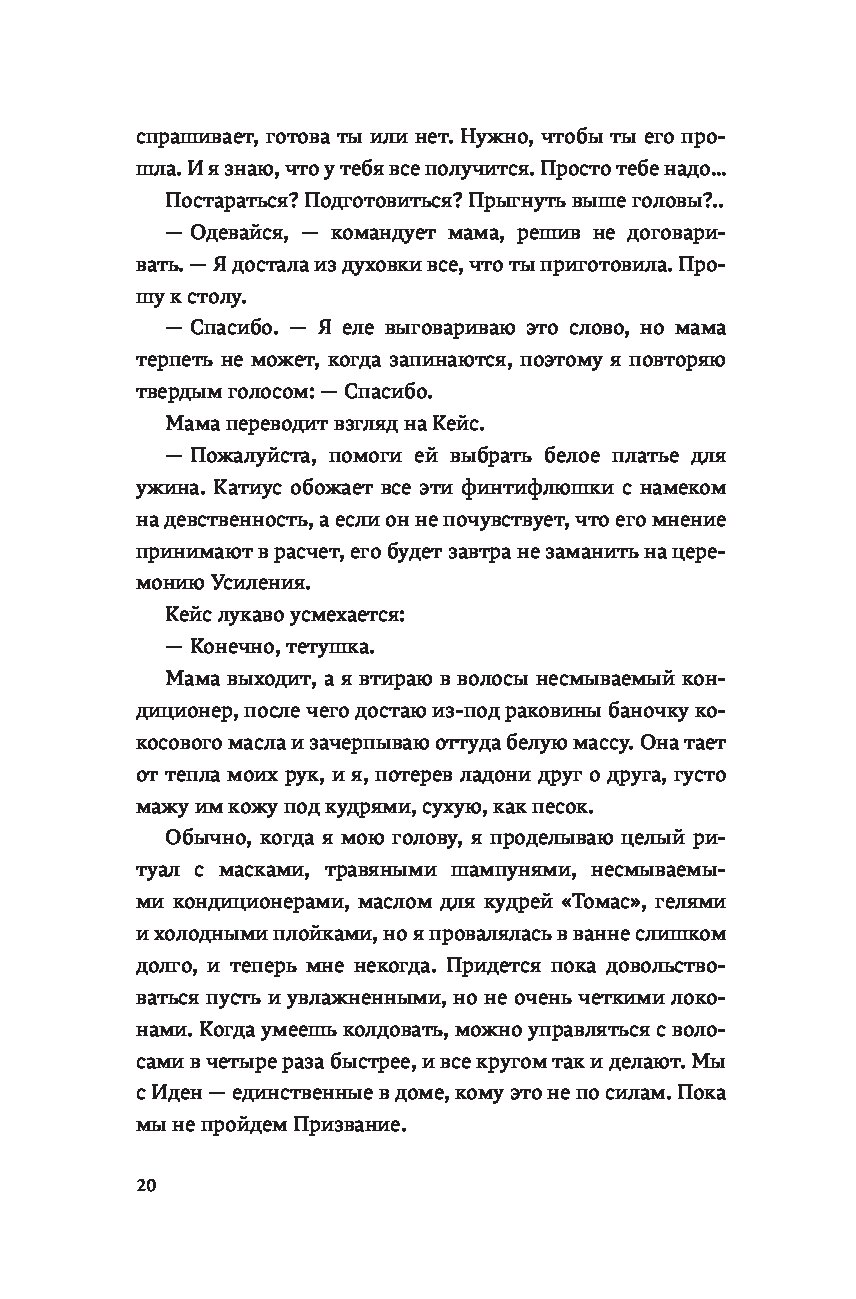 спрашивает, готова ты или нет. Нужно, чтобы ты его прошла. И я знаю, что у тебя все получится. Просто тебе надо...

Постараться? Подготовиться? Прыгнуть выше головы?..

— Одевайся, — командует мама, решив не договаривать. — Я достала из духовки все, что ты приготовила. Прошу к столу.

— Спасибо. — Я еле выговариваю это слово, но мама терпеть не может, когда запинаются, поэтому я повторяю твердым голосом: — Спасибо.

Мама переводит взгляд на Кейс.

— Пожалуйста, помоги ей выбрать белое платье для ужина. Катиус обожает все эти финтифлюшки с намеком на девственность, а если он не почувствует, что его мнение принимают в расчет, его будет завтра не заманить на церемонию Усиления.

Кейс лукаво усмехается:

— Конечно, тетушка.

Мама выходит, а я втираю в волосы несмываемый кондиционер, после чего достаю из-под раковины баночку кокосового масла и зачерпываю оттуда белую массу. Она тает от тепла моих рук, и я, потерев ладони друг о друга, густо мажу им кожу под кудрями, сухую, как песок.

Обычно, когда я мою голову, я проделываю целый ритуал с масками, травяными шампунями, несмываемыми кондиционерами, маслом для кудрей «Томас», гелями и холодными плойками, но я провалялась в ванне слишком долго, и теперь мне некогда. Придется пока довольствоваться пусть и увлажненными, но не очень четкими локонами. Когда умеешь колдовать, можно управляться с волосами в четыре раза быстрее, и все кругом так и делают. Мы с Иден — единственные в доме, кому это не по силам. Пока мы не пройдем Призвание.

20